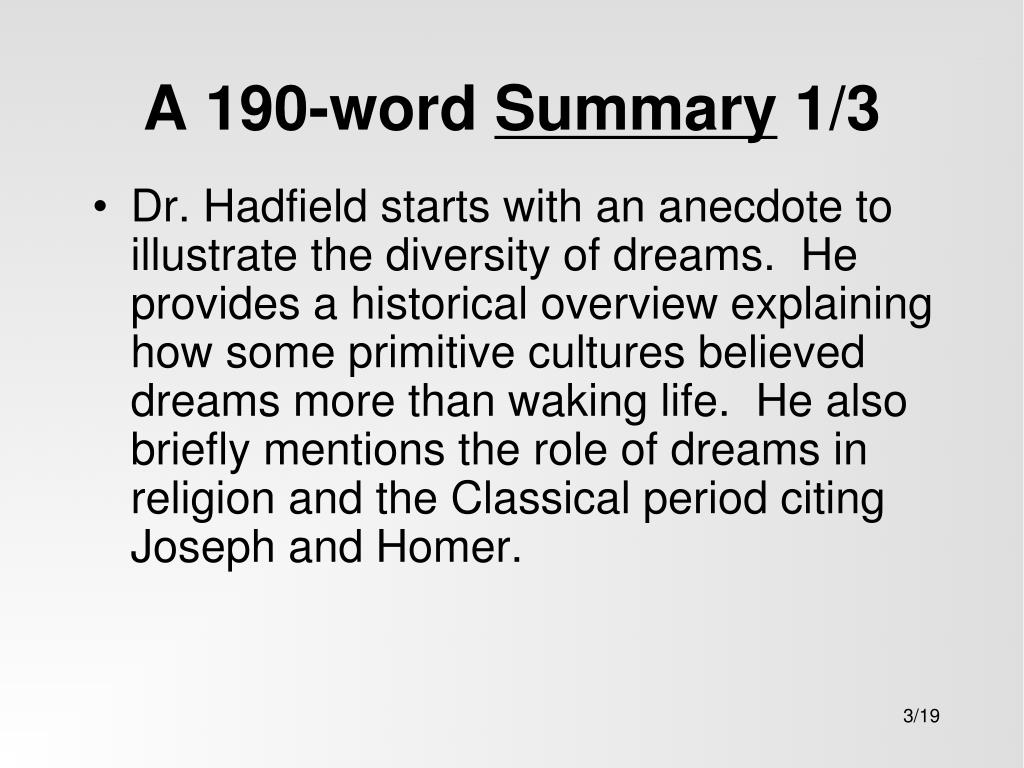 A 190-word Summary 1/3

• Dr. Hadfield starts with an anecdote to illustrate the diversity of dreams. He provides a historical overview explaining how some primitive cultures believed dreams more than waking life. He also briefly mentions the role of dreams in religion and the Classical period citing Joseph and Homer.

3/19